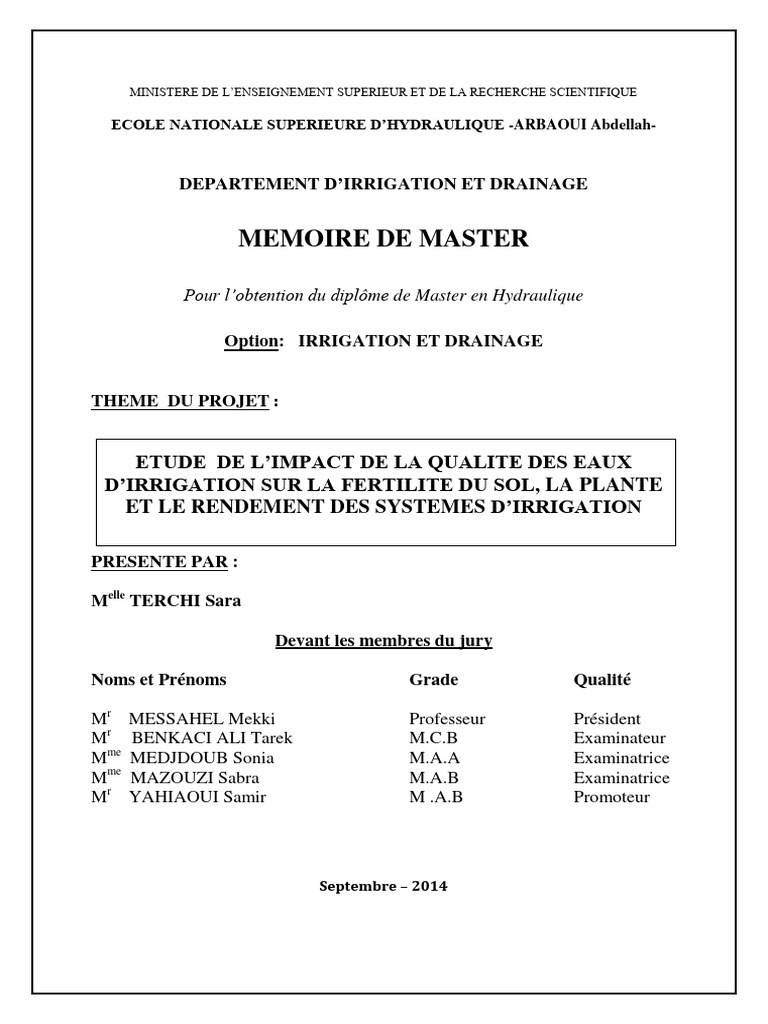 MINISTERE DE L'ENSEIGNEMENT SUPERIEUR ET DE LA RECHERCHE SCIENTIFIQUE

ECOLE NATIONALE SUPERIEURE D'HYDRAULIQUE -ARBAOUI Abdellah-

DEPARTEMENT D'IRRIGATION ET DRAINAGE

MEMOIRE DE MASTER

Pour l'obtention du diplôme de Master en Hydraulique

Option: IRRIGATION ET DRAINAGE

THEME DU PROJET :

ETUDE DE L'IMPACT DE LA QUALITE DES EAUX D'IRRIGATION SUR LA FERTILITE DU SOL, LA PLANTE ET LE RENDEMENT DES SYSTEMES D'IRRIGATION

PRESENTE PAR :

M$^{elle}$ TERCHI Sara

Devant les membres du jury

| Noms et Prénoms | Grade | Qualité |
|---|---|---|
| M$^{r}$ MESSAHEL Mekki | Professeur | Président |
| M$^{r}$ BENKACI ALI Tarek | M.C.B | Examinateur |
| M$^{me}$ MEDJDOUB Sonia | M.A.A | Examinatrice |
| M$^{me}$ MAZOUZI Sabra | M.A.B | Examinatrice |
| M$^{r}$ YAHIAOUI Samir | M .A.B | Promoteur |

Septembre – 2014